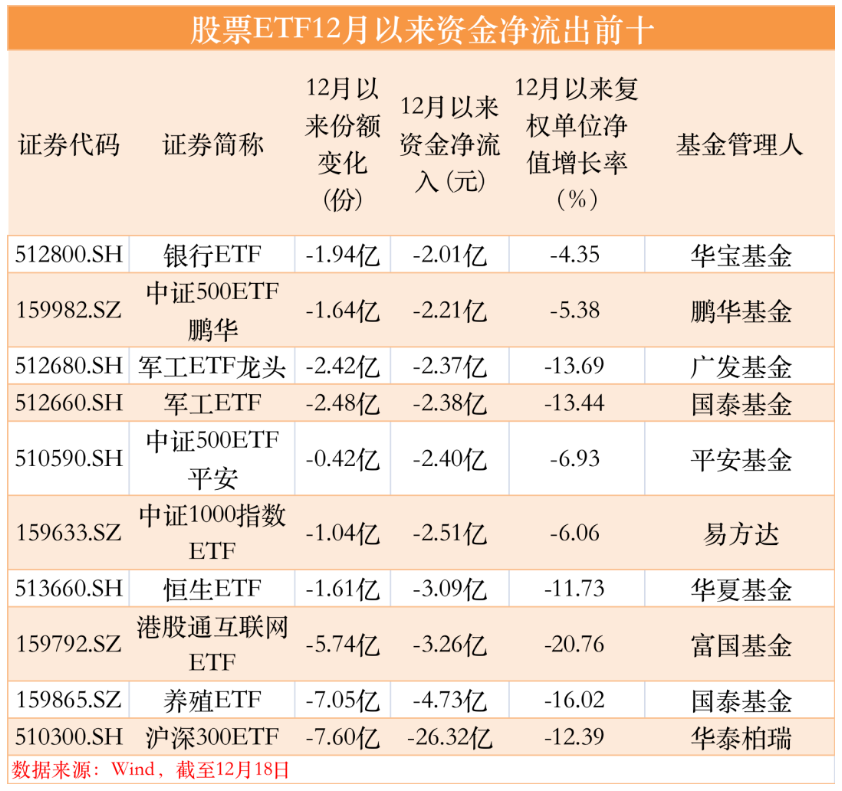 股票ETF12月以来资金净流出前十

| 证券代码 | 证券简称 | 12月以来份额变化(份) | 12月以来资金净流入(元) | 12月以来复权单位净值增长率(%) | 基金管理人 |
|---|---|---|---|---|---|
| 512800.SH | 银行ETF | -1.94亿 | -2.01亿 | -4.35 | 华宝基金 |
| 159982.SZ | 中证500ETF鹏华 | -1.64亿 | -2.21亿 | -5.38 | 鹏华基金 |
| 512680.SH | 军工ETF龙头 | -2.42亿 | -2.37亿 | -13.69 | 广发基金 |
| 512660.SH | 军工ETF | -2.48亿 | -2.38亿 | -13.44 | 国泰基金 |
| 510590.SH | 中证500ETF平安 | -0.42亿 | -2.40亿 | -6.93 | 平安基金 |
| 159633.SZ | 中证1000指数ETF | -1.04亿 | -2.51亿 | -6.06 | 易方达 |
| 513660.SH | 恒生ETF | -1.61亿 | -3.09亿 | -11.73 | 华夏基金 |
| 159792.SZ | 港股通互联网ETF | -5.74亿 | -3.26亿 | -20.76 | 富国基金 |
| 159865.SZ | 养殖ETF | -7.05亿 | -4.73亿 | -16.02 | 国泰基金 |
| 510300.SH | 沪深300ETF | -7.60亿 | -26.32亿 | -12.39 | 华泰柏瑞 |

数据来源:Wind,截至12月18日